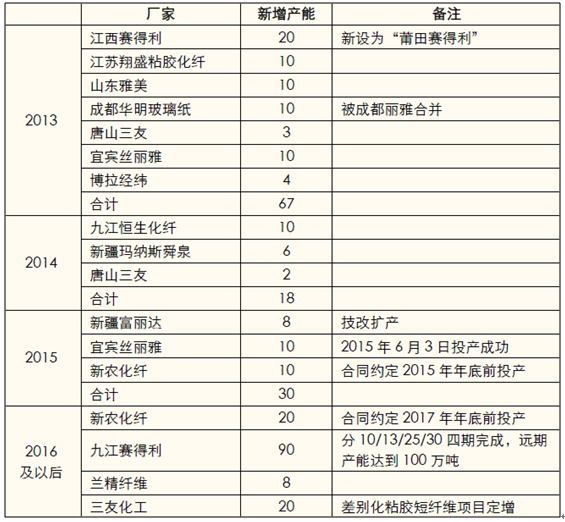 | | 厂家 | 新增产能 | 备注 |
|---|---|---|---|
| 2013 | 江西赛得利 | 20 | 新设为“莆田赛得利” |
| | 江苏翔盛粘胶化纤 | 10 | |
| | 山东雅美 | 10 | |
| | 成都华明玻璃纸 | 10 | 被成都丽雅合并 |
| | 唐山三友 | 3 | |
| | 宜宾丝丽雅 | 10 | |
| | 博拉经纬 | 4 | |
| | 合计 | 67 | |
| 2014 | 九江恒生化纤 | 10 | |
| | 新疆玛纳斯舜泉 | 6 | |
| | 唐山三友 | 2 | |
| | 合计 | 18 | |
| 2015 | 新疆富丽达 | 8 | 技改扩产 |
| | 宜宾丝丽雅 | 10 | 2015 年 6 月 3 日投产成功 |
| | 新农化纤 | 10 | 合同约定 2015 年年底前投产 |
| | 合计 | 30 | |
| 2016 及以后 | 新农化纤 | 20 | 合同约定 2017 年年底前投产 |
| | 九江赛得利 | 90 | 分 10/13/25/30 四期完成，远期产能达到 100 万吨 |
| | 兰精纤维 | 8 | |
| | 三友化工 | 20 | 差别化粘胶短纤维项目定增 |